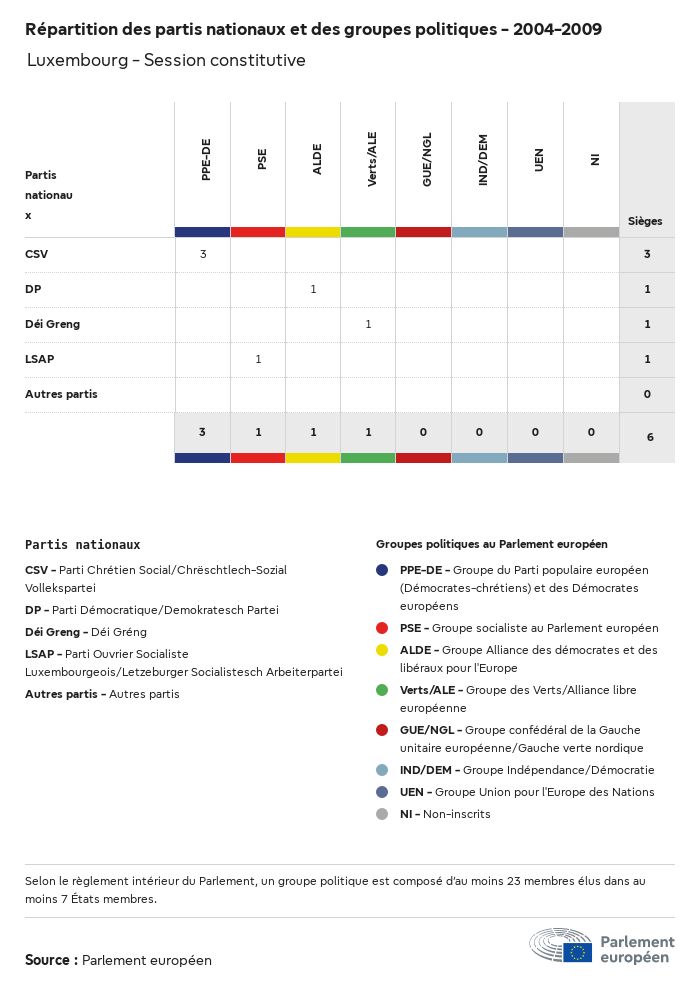 Répartition des partis nationaux et des groupes politiques - 2004-2009

Luxembourg - Session constitutive

| Partis nationau x | PPE-DE | PSE | ALDE | Verts/ALE | GUE/NGL | IND/DEM | UEN | NI | Sièges |
|---|---|---|---|---|---|---|---|---|---|
| CSV | 3 | | | | | | | | 3 |
| DP | | | 1 | | | | | | 1 |
| Déi Greng | | | | 1 | | | | | 1 |
| LSAP | | 1 | | | | | | | 1 |
| Autres partis | | | | | | | | | 0 |
| | 3 | 1 | 1 | 1 | 0 | 0 | 0 | 0 | 6 |

Partis nationaux

CSV - Parti Chrétien Social/Chrëschtlech-Sozial Vollekspartei

DP - Parti Démocratique/Demokratesch Partei

Déi Greng - Déi Gréng

LSAP - Parti Ouvrier Socialiste Luxembourgeois/Letzeburger Socialistesch Arbeiterpartei

Autres partis - Autres partis

Groupes politiques au Parlement européen

PPE-DE - Groupe du Parti populaire européen (Démocrates-chrétiens) et des Démocrates européens

PSE - Groupe socialiste au Parlement européen

ALDE - Groupe Alliance des démocrates et des libéraux pour l'Europe

Verts/ALE - Groupe des Verts/Alliance libre européenne

GUE/NGL - Groupe confédéral de la Gauche unitaire européenne/Gauche verte nordique

IND/DEM - Groupe Indépendance/Démocratie

UEN - Groupe Union pour l'Europe des Nations

NI - Non-inscrits

Selon le règlement intérieur du Parlement, un groupe politique est composé d'au moins 23 membres élus dans au moins 7 États membres.

Source : Parlement européen

Parlement européen